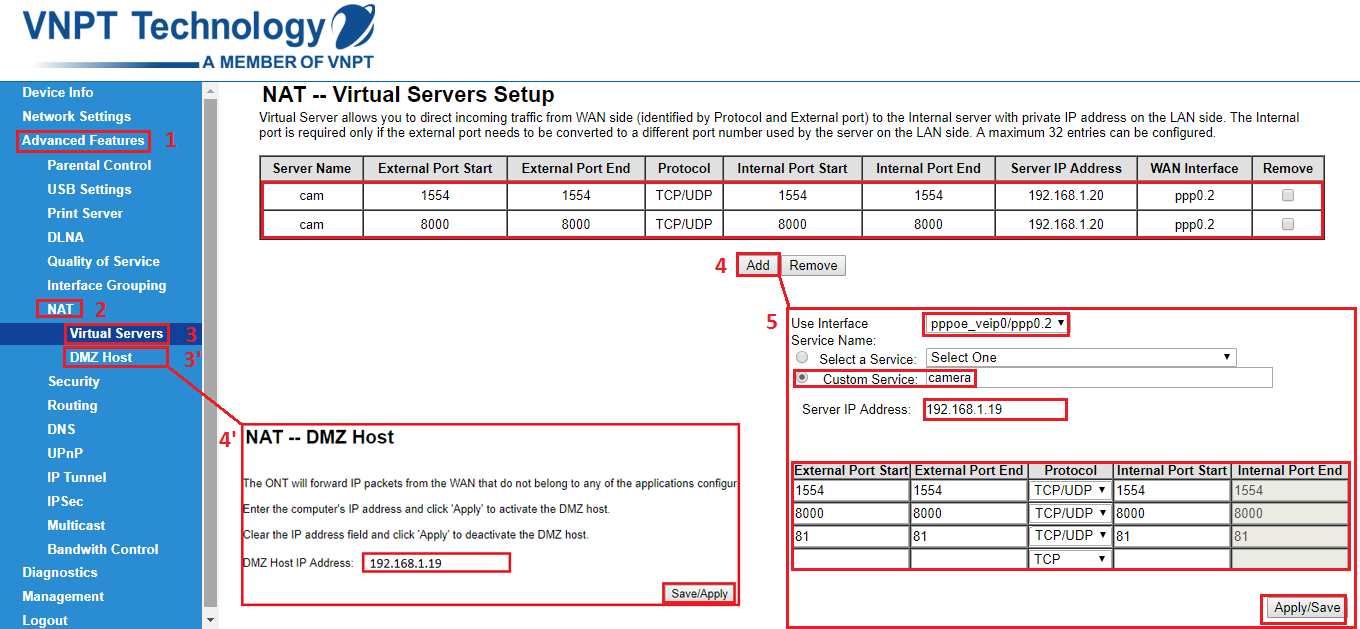 VNPT Technology
A MEMBER OF VNPT

Device Info
Network Settings
Advanced Features 1
Parental Control
USB Settings
Print Server
DLNA
Quality of Service
Interface Grouping
NAT 2
Virtual Servers 3
DMZ Host 3'
Security
Routing
DNS
UPnP
IP Tunnel
IPSec
Multicast
Bandwith Control
Diagnostics
Management
Logout

NAT -- Virtual Servers Setup

Virtual Server allows you to direct incoming traffic from WAN side (identified by Protocol and External port) to the Internal server with private IP address on the LAN side. The Internal port is required only if the external port needs to be converted to a different port number used by the server on the LAN side. A maximum 32 entries can be configured.

| Server Name | External Port Start | External Port End | Protocol | Internal Port Start | Internal Port End | Server IP Address | WAN Interface | Remove |
|---|---|---|---|---|---|---|---|---|
| cam | 1554 | 1554 | TCP/UDP | 1554 | 1554 | 192.168.1.20 | ppp0.2 | |
| cam | 8000 | 8000 | TCP/UDP | 8000 | 8000 | 192.168.1.20 | ppp0.2 | |

4 Add Remove

5
Use Interface pppoe_veip0/ppp0.2
Service Name:
Select a Service: Select One
Custom Service: camera
Server IP Address: 192.168.1.19

| External Port Start | External Port End | Protocol | Internal Port Start | Internal Port End |
|---|---|---|---|---|
| 1554 | 1554 | TCP/UDP | 1554 | 1554 |
| 8000 | 8000 | TCP/UDP | 8000 | 8000 |
| 81 | 81 | TCP/UDP | 81 | 81 |
| | | TCP | | |

Apply/Save

4' NAT -- DMZ Host

The ONT will forward IP packets from the WAN that do not belong to any of the applications configur

Enter the computer's IP address and click 'Apply' to activate the DMZ host.

Clear the IP address field and click 'Apply' to deactivate the DMZ host.

DMZ Host IP Address: 192.168.1.19

Save/Apply